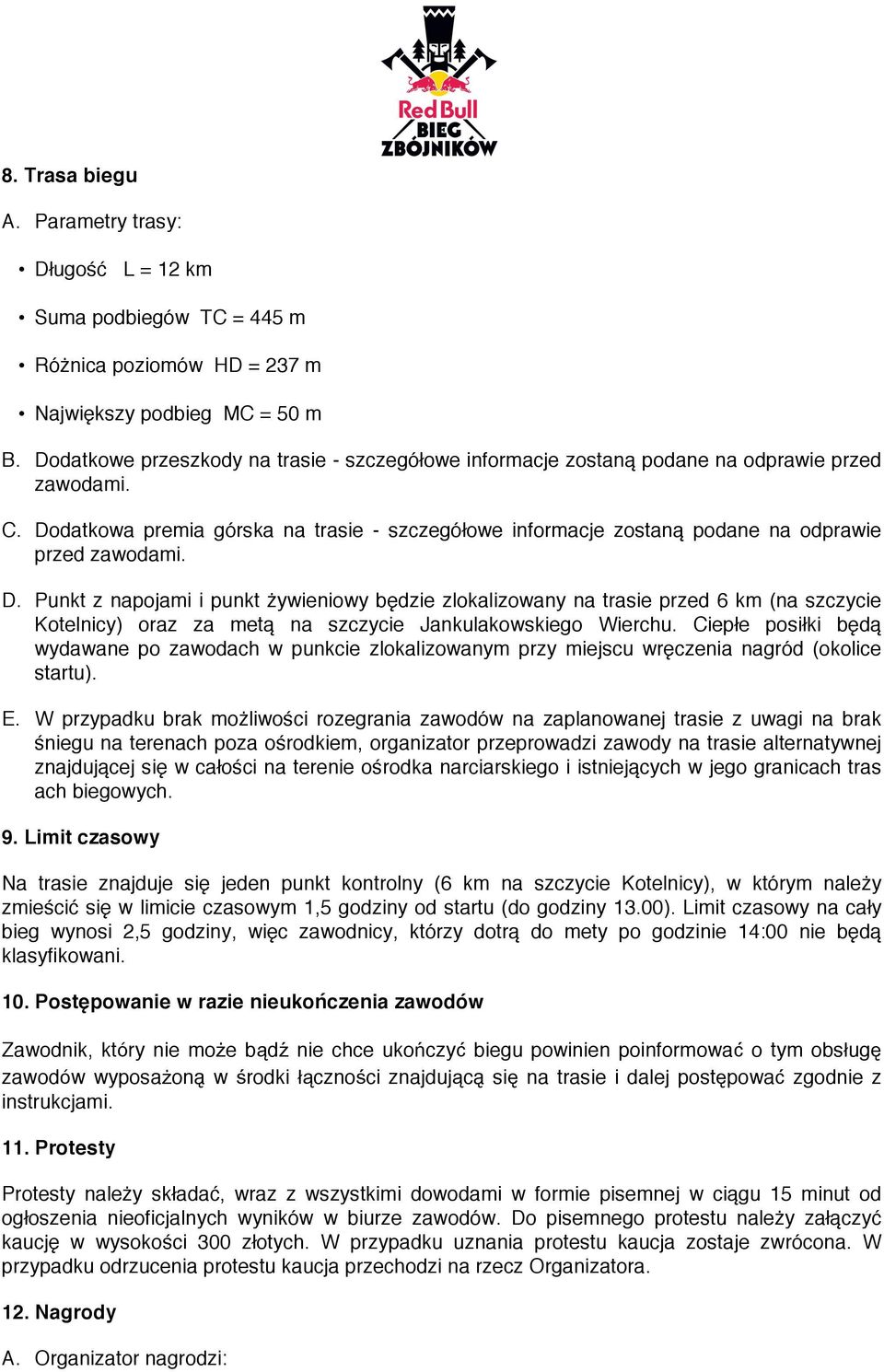 Red Bull
BIEG
ZBÓJNIKÓW

8. Trasa biegu

A. Parametry trasy:

• Długość L = 12 km

• Suma podbiegów TC = 445 m

• Różnica poziomów HD = 237 m

• Największy podbieg MC = 50 m

B. Dodatkowe przeszkody na trasie - szczegółowe informacje zostaną podane na odprawie przed zawodami.

C. Dodatkowa premia górska na trasie - szczegółowe informacje zostaną podane na odprawie przed zawodami.

D. Punkt z napojami i punkt żywieniowy będzie zlokalizowany na trasie przed 6 km (na szczycie Kotelnicy) oraz za metą na szczycie Jankulakowskiego Wierchu. Ciepłe posiłki będą wydawane po zawodach w punkcie zlokalizowanym przy miejscu wręczenia nagród (okolice startu).

E. W przypadku brak możliwości rozegrania zawodów na zaplanowanej trasie z uwagi na brak śniegu na terenach poza ośrodkiem, organizator przeprowadzi zawody na trasie alternatywnej znajdującej się w całości na terenie ośrodka narciarskiego i istniejących w jego granicach tras ach biegowych.

9. Limit czasowy

Na trasie znajduje się jeden punkt kontrolny (6 km na szczycie Kotelnicy), w którym należy zmieścić się w limicie czasowym 1,5 godziny od startu (do godziny 13.00). Limit czasowy na cały bieg wynosi 2,5 godziny, więc zawodnicy, którzy dotrą do mety po godzinie 14:00 nie będą klasyfikowani.

10. Postępowanie w razie nieukończenia zawodów

Zawodnik, który nie może bądź nie chce ukończyć biegu powinien poinformować o tym obsługę zawodów wyposażoną w środki łączności znajdującą się na trasie i dalej postępować zgodnie z instrukcjami.

11. Protesty

Protesty należy składać, wraz z wszystkimi dowodami w formie pisemnej w ciągu 15 minut od ogłoszenia nieoficjalnych wyników w biurze zawodów. Do pisemnego protestu należy załączyć kaucję w wysokości 300 złotych. W przypadku uznania protestu kaucja zostaje zwrócona. W przypadku odrzucenia protestu kaucja przechodzi na rzecz Organizatora.

12. Nagrody

A. Organizator nagrodzi: